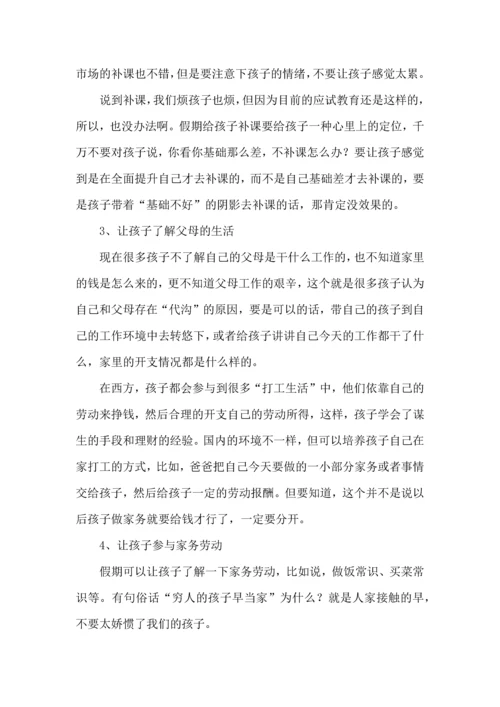 市场的补课也不错，但是要注意下孩子的情绪，不要让孩子感觉太累。

说到补课，我们烦孩子也烦，但因为目前的应试教育还是这样的，所以，也没办法啊。假期给孩子补课要给孩子一种心里上的定位，千万不要对孩子说，你看你基础那么差，不补课怎么办？要让孩子感觉到是在全面提升自己才去补课的，而不是自己基础差才去补课的，要是孩子带着“基础不好”的阴影去补课的话，那肯定没效果的。

3、让孩子了解父母的生活

现在很多孩子不了解自己的父母是干什么工作的，也不知道家里的钱是怎么来的，更不知道父母工作的艰辛，这个就是很多孩子认为自己和父母存在“代沟”的原因，要是可以的话，带自己的孩子到自己的工作环境中去转悠下，或者给孩子讲讲自己今天的工作都干了什么，家里的开支情况都是什么样的。

在西方，孩子都会参与到很多“打工生活”中，他们依靠自己的劳动来挣钱，然后合理的开支自己的劳动所得，这样，孩子学会了谋生的手段和理财的经验。国内的环境不一样，但可以培养孩子自己在家打工的方式，比如，爸爸把自己今天要做的一小部分家务或者事情交给孩子，然后给孩子一定的劳动报酬。但要知道，这个并不是说以后孩子做家务就要给钱才行了，一定要分开。

4、让孩子参与家务劳动

假期可以让孩子了解一下家务劳动，比如说，做饭常识、买菜常识等。有句俗话“穷人的孩子早当家”为什么？就是人家接触的早，不要太娇惯了我们的孩子。